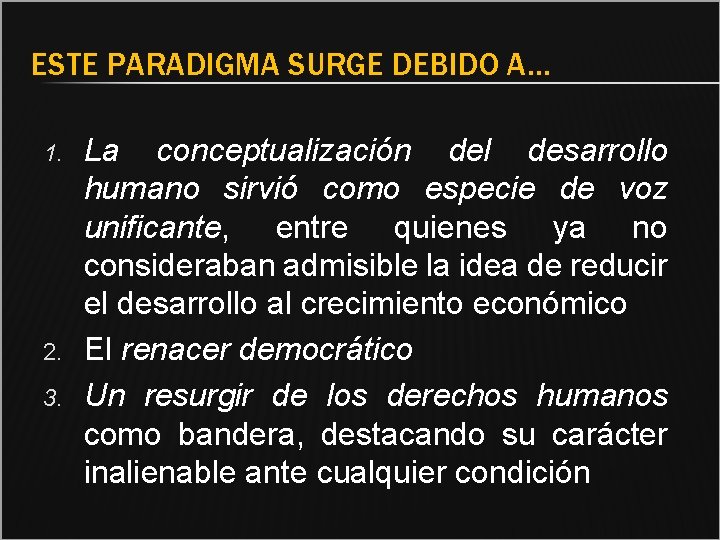 ESTE PARADIGMA SURGE DEBIDO A…

1. La conceptualización del desarrollo humano sirvió como especie de voz unificante, entre quienes ya no consideraban admisible la idea de reducir el desarrollo al crecimiento económico
2. El renacer democrático
3. Un resurgir de los derechos humanos como bandera, destacando su carácter inalienable ante cualquier condición